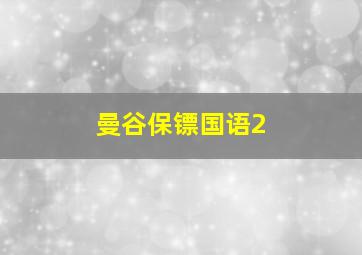 曼谷保镖国语2